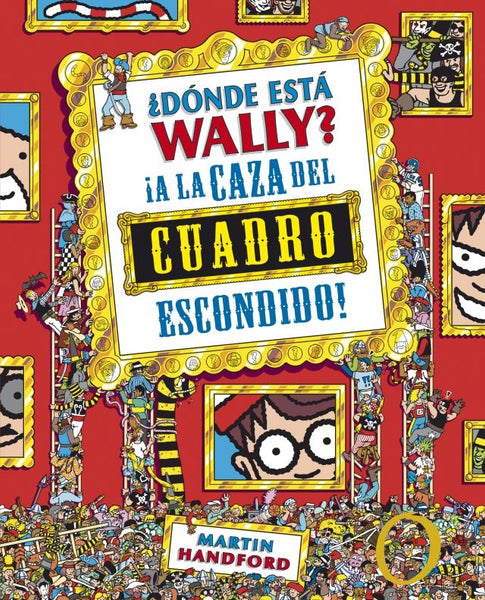 ¿DÓNDE ESTÁ WALLY?

¡A LA CAZA DEL CUADRO ESCONDIDO!

MARTIN HANDFORD